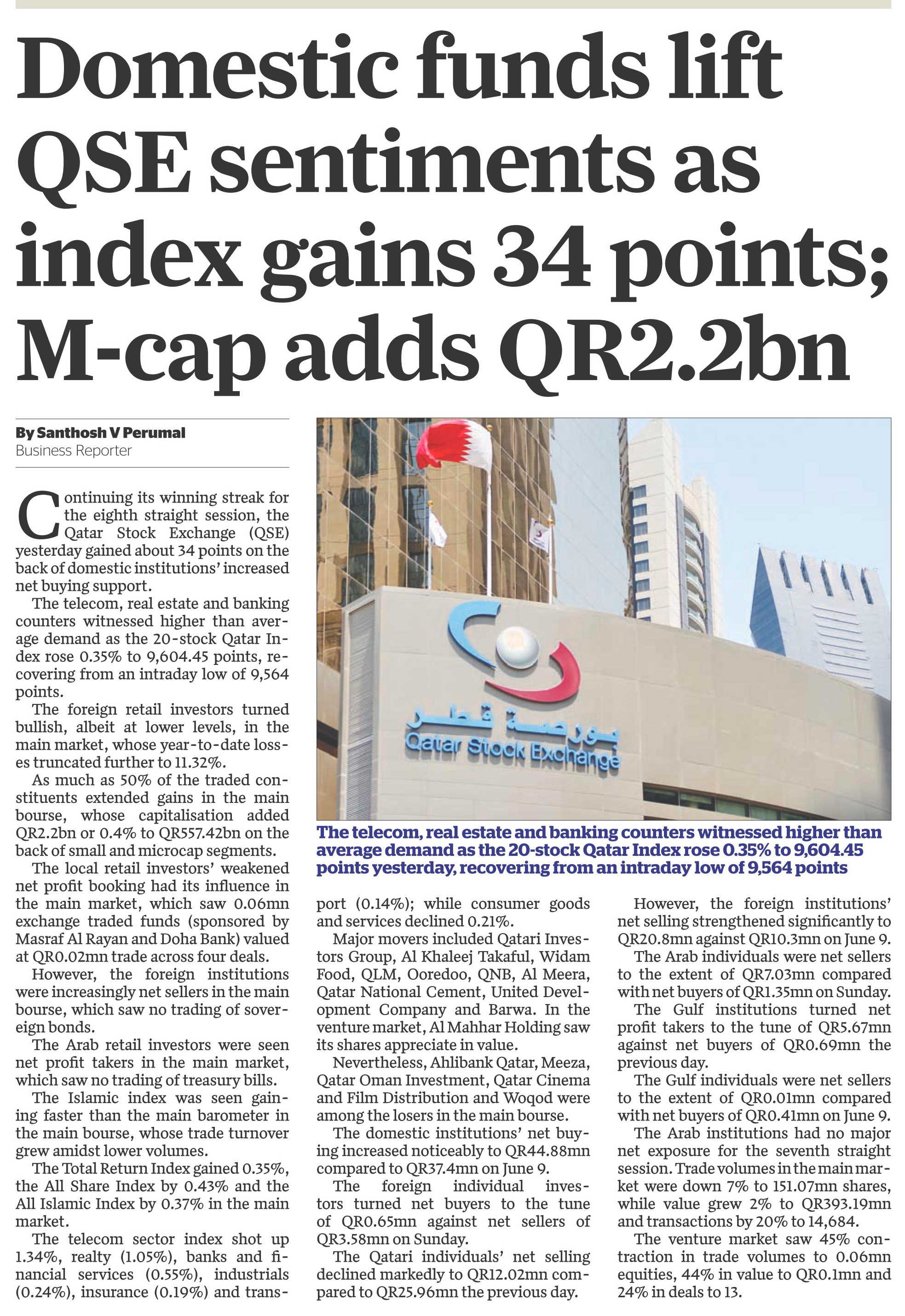 Domestic funds lift QSE sentiments as index gains 34 points; M-cap adds QR2.2bn

By Santhosh V Perumal
Business Reporter

Continuing its winning streak for the eighth straight session, the Qatar Stock Exchange (QSE) yesterday gained about 34 points on the back of domestic institutions' increased net buying support.

The telecom, real estate and banking counters witnessed higher than average demand as the 20-stock Qatar Index rose 0.35% to 9,604.45 points, recovering from an intraday low of 9,564 points.

The foreign retail investors turned bullish, albeit at lower levels, in the main market, whose year-to-date losses truncated further to 11.32%.

As much as 50% of the traded constituents extended gains in the main bourse, whose capitalisation added QR2.2bn or 0.4% to QR557.42bn on the back of small and microcap segments.

The local retail investors' weakened net profit booking had its influence in the main market, which saw 0.06mn exchange traded funds (sponsored by Masraf Al Rayan and Doha Bank) valued at QR0.02mn trade across four deals.

However, the foreign institutions were increasingly net sellers in the main bourse, which saw no trading of sovereign bonds.

The Arab retail investors were seen net profit takers in the main market, which saw no trading of treasury bills.

The Islamic index was seen gaining faster than the main barometer in the main bourse, whose trade turnover grew amidst lower volumes.

The Total Return Index gained 0.35%, the All Share Index by 0.43% and the All Islamic Index by 0.37% in the main market.

The telecom sector index shot up 1.34%, realty (1.05%), banks and financial services (0.55%), industrials (0.24%), insurance (0.19%) and transport (0.14%); while consumer goods and services declined 0.21%.

Major movers included Qatari Investors Group, Al Khaleej Takaful, Widam Food, QLM, Ooredoo, QNB, Al Meera, Qatar National Cement, United Development Company and Barwa. In the venture market, Al Mahhar Holding saw its shares appreciate in value.

Nevertheless, Ahlibank Qatar, Meeza, Qatar Oman Investment, Qatar Cinema and Film Distribution and Woqod were among the losers in the main bourse.

The domestic institutions' net buying increased noticeably to QR44.88mn compared to QR37.4mn on June 9.

The foreign individual investors turned net buyers to the tune of QR0.65mn against net sellers of QR3.58mn on Sunday.

The Qatari individuals' net selling declined markedly to QR12.02mn compared to QR25.96mn the previous day.

However, the foreign institutions' net selling strengthened significantly to QR20.8mn against QR10.3mn on June 9.

The Arab individuals were net sellers to the extent of QR7.03mn compared with net buyers of QR1.35mn on Sunday.

The Gulf institutions turned net profit takers to the tune of QR5.67mn against net buyers of QR0.69mn the previous day.

The Gulf individuals were net sellers to the extent of QR0.01mn compared with net buyers of QR0.41mn on June 9.

The Arab institutions had no major net exposure for the seventh straight session. Trade volumes in the main market were down 7% to 151.07mn shares, while value grew 2% to QR393.19mn and transactions by 20% to 14,684.

The venture market saw 45% contraction in trade volumes to 0.06mn equities, 44% in value to QR0.1mn and 24% in deals to 13.

بورصة قطر
Qatar Stock Exchange

The telecom, real estate and banking counters witnessed higher than average demand as the 20-stock Qatar Index rose 0.35% to 9,604.45 points yesterday, recovering from an intraday low of 9,564 points